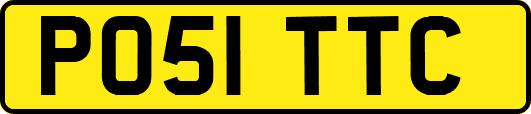 PO51 TTC